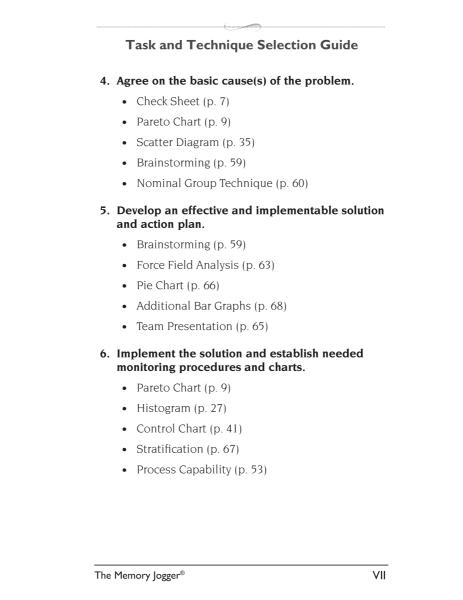 Task and Technique Selection Guide

4. Agree on the basic cause(s) of the problem.

• Check Sheet (p. 7)
• Pareto Chart (p. 9)
• Scatter Diagram (p. 35)
• Brainstorming (p. 59)
• Nominal Group Technique (p. 60)

5. Develop an effective and implementable solution and action plan.

• Brainstorming (p. 59)
• Force Field Analysis (p. 63)
• Pie Chart (p. 66)
• Additional Bar Graphs (p. 68)
• Team Presentation (p. 65)

6. Implement the solution and establish needed monitoring procedures and charts.

• Pareto Chart (p. 9)
• Histogram (p. 27)
• Control Chart (p. 41)
• Stratification (p. 67)
• Process Capability (p. 53)

The Memory Jogger® VII